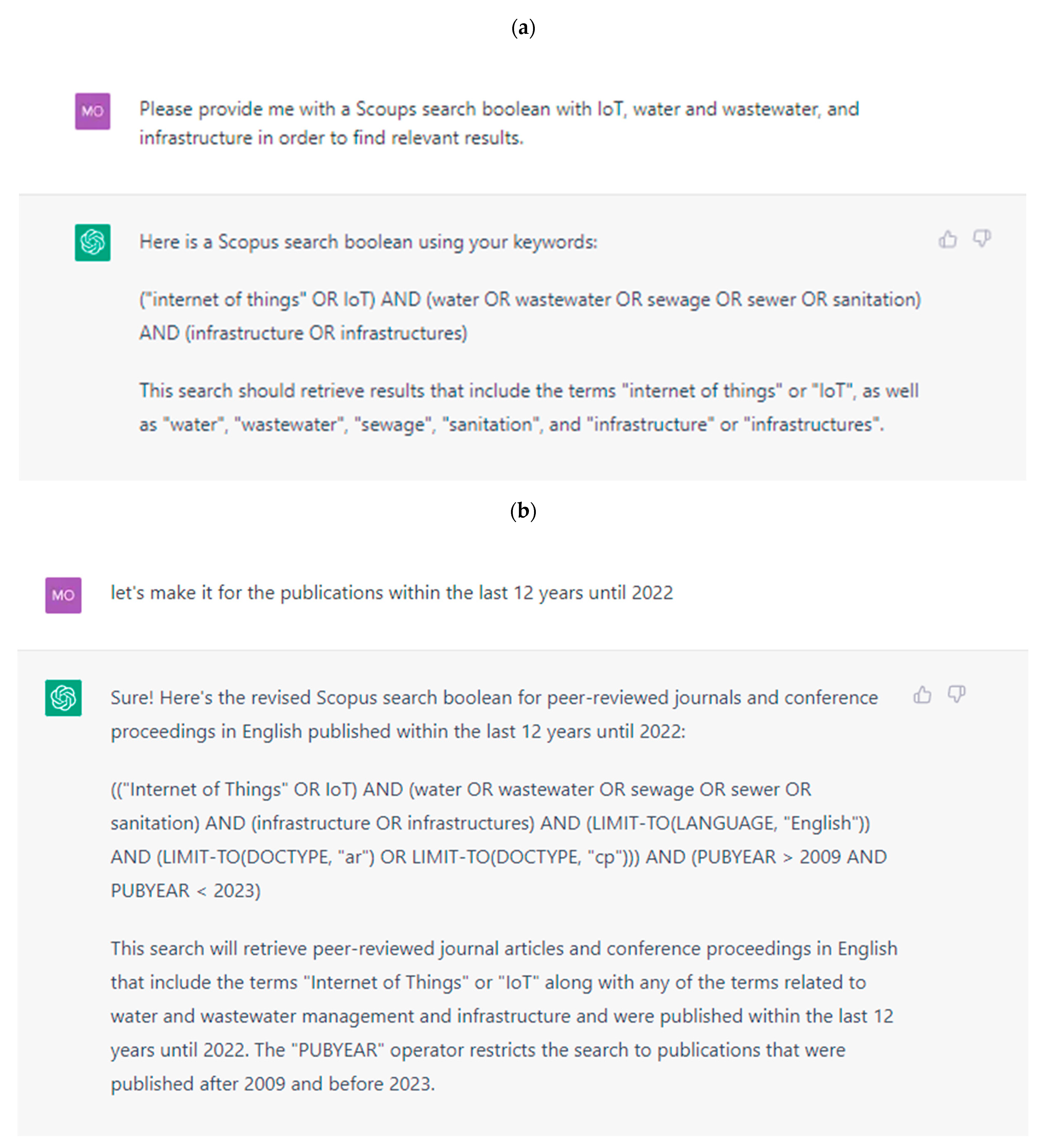 (a)

MO

Please provide me with a Scoups search boolean with IoT, water and wastewater, and infrastructure in order to find relevant results.

Here is a Scopus search boolean using your keywords:

("internet of things" OR IoT) AND (water OR wastewater OR sewage OR sewer OR sanitation) AND (infrastructure OR infrastructures)

This search should retrieve results that include the terms "internet of things" or "IoT", as well as "water", "wastewater", "sewage", "sanitation", and "infrastructure" or "infrastructures".

(b)

MO

let's make it for the publications within the last 12 years until 2022

Sure! Here's the revised Scopus search boolean for peer-reviewed journals and conference proceedings in English published within the last 12 years until 2022:

(("Internet of Things" OR IoT) AND (water OR wastewater OR sewage OR sewer OR sanitation) AND (infrastructure OR infrastructures) AND (LIMIT-TO(LANGUAGE, "English")) AND (LIMIT-TO(DOCTYPE, "ar") OR LIMIT-TO(DOCTYPE, "cp"))) AND (PUBYEAR > 2009 AND PUBYEAR < 2023)

This search will retrieve peer-reviewed journal articles and conference proceedings in English that include the terms "Internet of Things" or "IoT" along with any of the terms related to water and wastewater management and infrastructure and were published within the last 12 years until 2022. The "PUBYEAR" operator restricts the search to publications that were published after 2009 and before 2023.